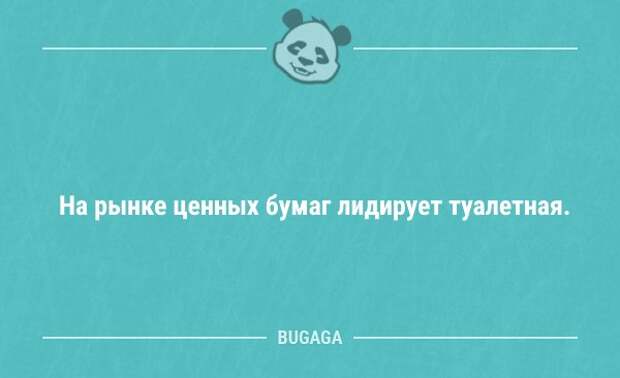 На рынке ценных бумаг лидирует туалетная.

BUGAGA